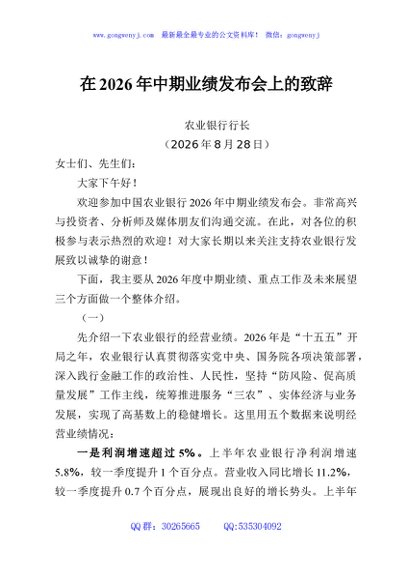 www.gongwenyj.com 最新最全最专业的公文资料库！ 微信：gongwenyj

在2026年中期业绩发布会上的致辞

农业银行行长
（2026年8月28日）

女士们、先生们：

大家下午好！

欢迎参加中国农业银行2026年中期业绩发布会。非常高兴与投资者、分析师及媒体朋友们沟通交流。在此，对各位的积极参与表示热烈的欢迎！对大家长期以来关注支持农业银行发展致以诚挚的谢意！

下面，我主要从2026年度中期业绩、重点工作及未来展望三个方面做一个整体介绍。

（一）

先介绍一下农业银行的经营业绩。2026年是“十五五”开局之年，农业银行认真贯彻落实党中央、国务院各项决策部署，深入践行金融工作的政治性、人民性，坚持“防风险、促高质量发展”工作主线，统筹推进服务“三农”、实体经济与业务发展，实现了高基数上的稳健增长。这里用五个数据来说明经营业绩情况：

一是利润增速超过5%。上半年农业银行净利润增速5.8%，较一季度提升1个百分点。营业收入同比增长11.2%，较一季度提升0.7个百分点，展现出良好的增长势头。上半年

QQ群：30265665 QQ:535304092